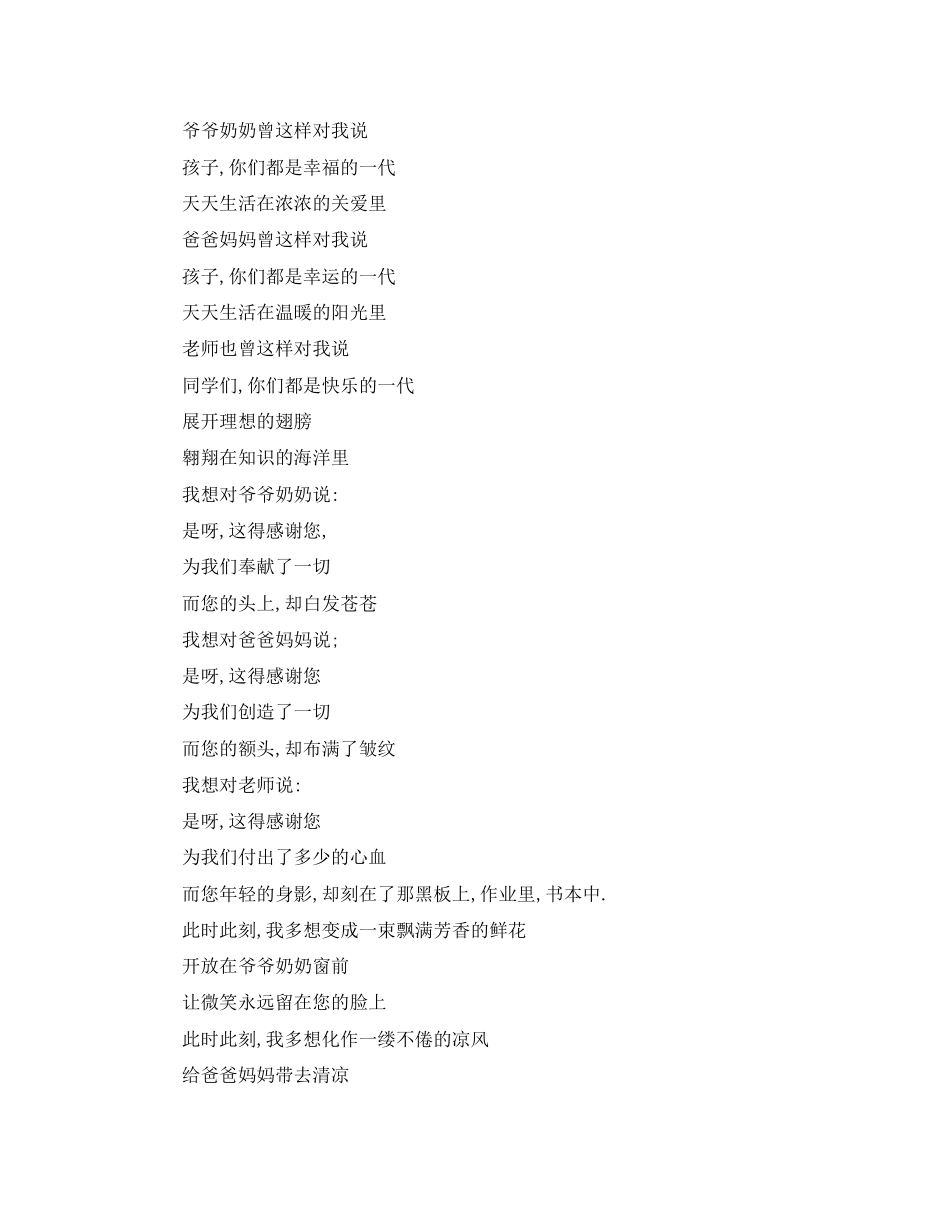 爷爷奶奶曾这样对我说
孩子,你们都是幸福的一代
天天生活在浓浓的关爱里
爸爸妈妈曾这样对我说
孩子,你们都是幸运的一代
天天生活在温暖的阳光里
老师也曾这样对我说
同学们,你们都是快乐的一代
展开理想的翅膀
翱翔在知识的海洋里
我想对爷爷奶奶说:
是呀,这得感谢您,
为我们奉献了一切
而您的头上,却白发苍苍
我想对爸爸妈妈说;
是呀,这得感谢您
为我们创造了一切
而您的额头,却布满了皱纹
我想对老师说:
是呀,这得感谢您
为我们付出了多少的心血
而您年轻的身影,却刻在了那黑板上,作业里,书本中.
此时此刻,我多想变成一束飘满芳香的鲜花
开放在爷爷奶奶窗前
让微笑永远留在您的脸上
此时此刻,我多想化作一缕不倦的凉风
给爸爸妈妈带去清凉